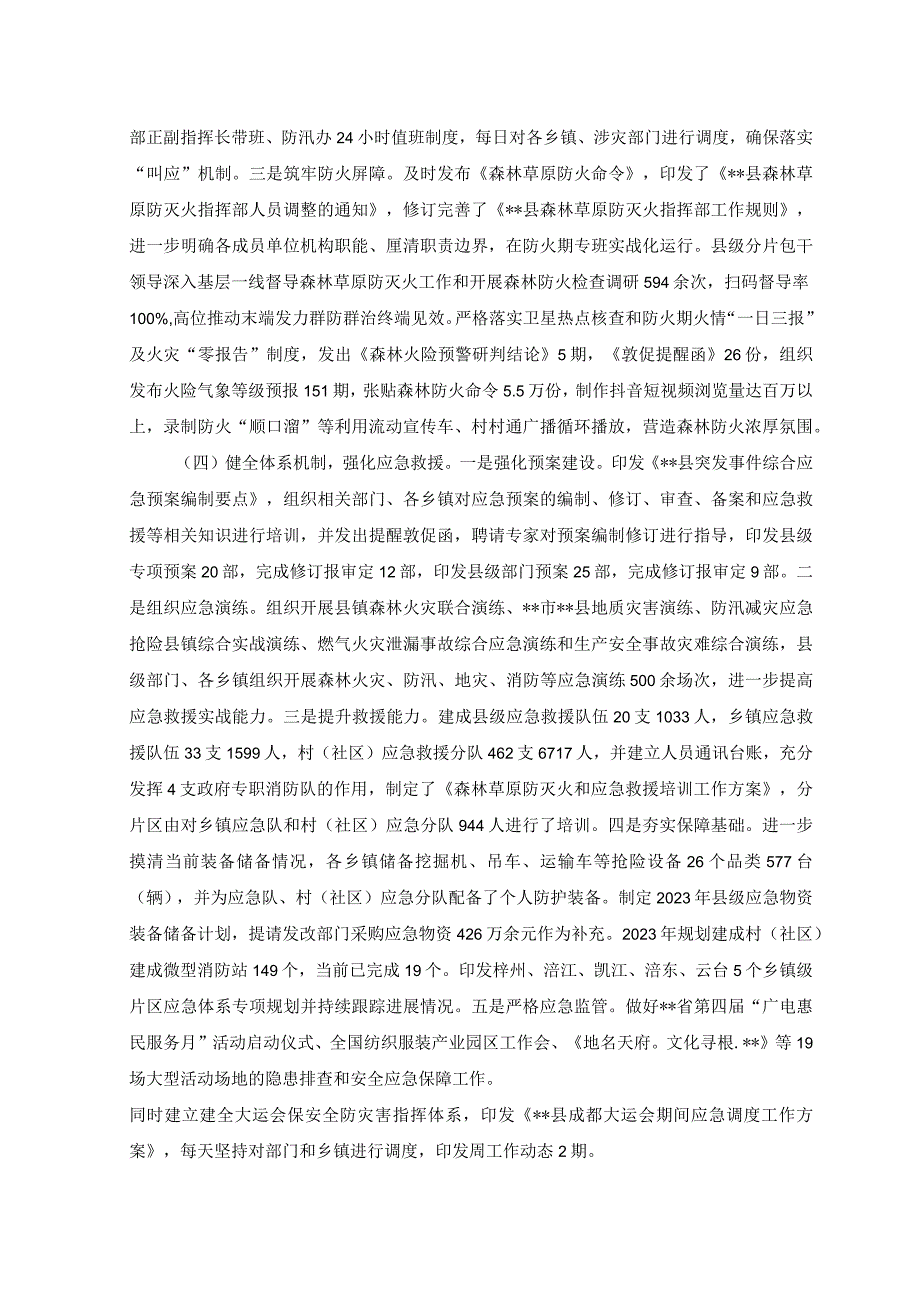 部正副指挥长带班、防汛办24小时值班制度，每日对各乡镇、涉灾部门进行调度，确保落实“叫应”机制。三是筑牢防火屏障。及时发布《森林草原防火命令》，印发了《**县森林草原防灭火指挥部人员调整的通知》，修订完善了《**县森林草原防灭火指挥部工作规则》，进一步明确各成员单位机构职能、厘清职责边界，在防火期专班实战化运行。县级分片包干领导深入基层一线督导森林草原防灭火工作和开展森林防火检查调研594余次，扫码督导率100%,高位推动末端发力群防群治终端见效。严格落实卫星热点核查和防火期火情“一日三报”及火灾“零报告”制度，发出《森林火险预警研判结论》5期，《敦促提醒函》26份，组织发布火险气象等级预报151期，张贴森林防火命令5.5万份，制作抖音短视频浏览量达百万以上，录制防火“顺口溜”等利用流动宣传车、村村通广播循环播放，营造森林防火浓厚氛围。

（四）健全体系机制，强化应急救援。一是强化预案建设。印发《**县突发事件综合应急预案编制要点》，组织相关部门、各乡镇对应急预案的编制、修订、审查、备案和应急救援等相关知识进行培训，并发出提醒敦促函，聘请专家对预案编制修订进行指导，印发县级专项预案20部，完成修订报审定12部，印发县级部门预案25部，完成修订报审定9部。二是组织应急演练。组织开展县镇森林火灾联合演练、**市**县地质灾害演练、防汛减灾应急抢险县镇综合实战演练、燃气火灾泄漏事故综合应急演练和生产安全事故灾难综合演练，县级部门、各乡镇组织开展森林火灾、防汛、地灾、消防等应急演练500余场次，进一步提高应急救援实战能力。三是提升救援能力。建成县级应急救援队伍20支1033人，乡镇应急救援队伍33支1599人，村（社区）应急救援分队462支6717人，并建立人员通讯台账，充分发挥4支政府专职消防队的作用，制定了《森林草原防灭火和应急救援培训工作方案》，分片区由对乡镇应急队和村（社区）应急分队944人进行了培训。四是夯实保障基础。进一步摸清当前装备储备情况，各乡镇储备挖掘机、吊车、运输车等抢险设备26个品类577台（辆），并为应急队、村（社区）应急分队配备了个人防护装备。制定2023年县级应急物资装备储备计划，提请发改部门采购应急物资426万余元作为补充。2023年规划建成村（社区）建成微型消防站149个，当前已完成19个。印发梓州、涪江、凯江、涪东、云台5个乡镇级片区应急体系专项规划并持续跟踪进展情况。五是严格应急监管。做好**省第四届“广电惠民服务月”活动启动仪式、全国纺织服装产业园区工作会、《地名天府。文化寻根.**》等19场大型活动场地的隐患排查和安全应急保障工作。
同时建立建全大运会保安全防灾害指挥体系，印发《**县成都大运会期间应急调度工作方案》，每天坚持对部门和乡镇进行调度，印发周工作动态2期。